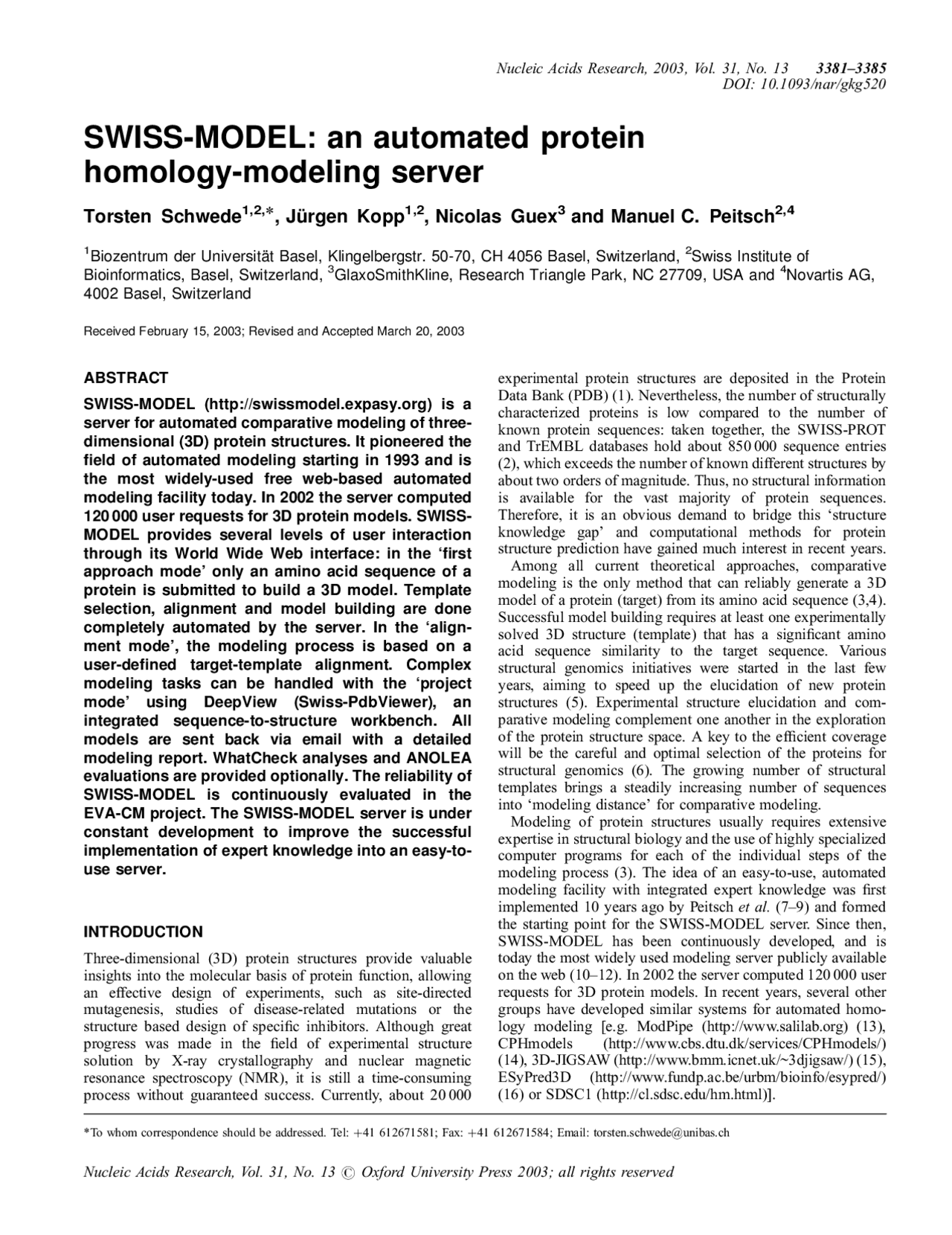 Nucleic Acids Research, 2003, Vol. 31, No. 13 3381–3385
DOI: 10.1093/nar/gkg520

SWISS-MODEL: an automated protein homology-modeling server

Torsten Schwede$^{1,2,*}$, Jürgen Kopp$^{1,2}$, Nicolas Guex$^{3}$ and Manuel C. Peitsch$^{2,4}$

$^{1}$Biozentrum der Universität Basel, Klingelbergstr. 50-70, CH 4056 Basel, Switzerland, $^{2}$Swiss Institute of Bioinformatics, Basel, Switzerland, $^{3}$GlaxoSmithKline, Research Triangle Park, NC 27709, USA and $^{4}$Novartis AG, 4002 Basel, Switzerland

Received February 15, 2003; Revised and Accepted March 20, 2003

ABSTRACT

SWISS-MODEL (http://swissmodel.expasy.org) is a server for automated comparative modeling of three-dimensional (3D) protein structures. It pioneered the field of automated modeling starting in 1993 and is the most widely-used free web-based automated modeling facility today. In 2002 the server computed 120 000 user requests for 3D protein models. SWISS-MODEL provides several levels of user interaction through its World Wide Web interface: in the 'first approach mode' only an amino acid sequence of a protein is submitted to build a 3D model. Template selection, alignment and model building are done completely automated by the server. In the 'alignment mode', the modeling process is based on a user-defined target-template alignment. Complex modeling tasks can be handled with the 'project mode' using DeepView (Swiss-PdbViewer), an integrated sequence-to-structure workbench. All models are sent back via email with a detailed modeling report. WhatCheck analyses and ANOLEA evaluations are provided optionally. The reliability of SWISS-MODEL is continuously evaluated in the EVA-CM project. The SWISS-MODEL server is under constant development to improve the successful implementation of expert knowledge into an easy-to-use server.

INTRODUCTION

Three-dimensional (3D) protein structures provide valuable insights into the molecular basis of protein function, allowing an effective design of experiments, such as site-directed mutagenesis, studies of disease-related mutations or the structure based design of specific inhibitors. Although great progress was made in the field of experimental structure solution by X-ray crystallography and nuclear magnetic resonance spectroscopy (NMR), it is still a time-consuming process without guaranteed success. Currently, about 20 000 experimental protein structures are deposited in the Protein Data Bank (PDB) (1). Nevertheless, the number of structurally characterized proteins is low compared to the number of known protein sequences: taken together, the SWISS-PROT and TrEMBL databases hold about 850 000 sequence entries (2), which exceeds the number of known different structures by about two orders of magnitude. Thus, no structural information is available for the vast majority of protein sequences. Therefore, it is an obvious demand to bridge this 'structure knowledge gap' and computational methods for protein structure prediction have gained much interest in recent years.

Among all current theoretical approaches, comparative modeling is the only method that can reliably generate a 3D model of a protein (target) from its amino acid sequence (3,4). Successful model building requires at least one experimentally solved 3D structure (template) that has a significant amino acid sequence similarity to the target sequence. Various structural genomics initiatives were started in the last few years, aiming to speed up the elucidation of new protein structures (5). Experimental structure elucidation and comparative modeling complement one another in the exploration of the protein structure space. A key to the efficient coverage will be the careful and optimal selection of the proteins for structural genomics (6). The growing number of structural templates brings a steadily increasing number of sequences into 'modeling distance' for comparative modeling.

Modeling of protein structures usually requires extensive expertise in structural biology and the use of highly specialized computer programs for each of the individual steps of the modeling process (3). The idea of an easy-to-use, automated modeling facility with integrated expert knowledge was first implemented 10 years ago by Peitsch et al. (7–9) and formed the starting point for the SWISS-MODEL server. Since then, SWISS-MODEL has been continuously developed, and is today the most widely used modeling server publicly available on the web (10–12). In 2002 the server computed 120 000 user requests for 3D protein models. In recent years, several other groups have developed similar systems for automated homology modeling [e.g. ModPipe (http://www.salilab.org) (13), CPHmodels (http://www.cbs.dtu.dk/services/CPHmodels/) (14), 3D-JIGSAW (http://www.bmm.icnet.uk/~3djigsaw/) (15), ESyPred3D (http://www.fundp.ac.be/urbm/bioinfo/esypred/) (16) or SDSC1 (http://cl.sdsc.edu/hm.html)].

*To whom correspondence should be addressed. Tel: +41 612671581; Fax: +41 612671584; Email: torsten.schwede@unibas.ch

Nucleic Acids Research, Vol. 31, No. 13 © Oxford University Press 2003; all rights reserved